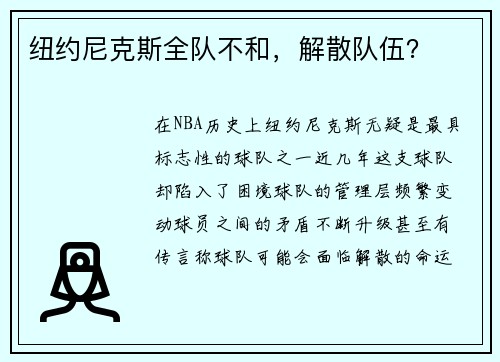 纽约尼克斯全队不和，解散队伍？

在NBA历史上纽约尼克斯无疑是最具标志性的球队之一近几年这支球队却陷入了困境球队的管理层频繁变动球员之间的矛盾不断升级甚至有传言称球队可能会面临解散的命运